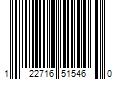 1 22716 51546 0